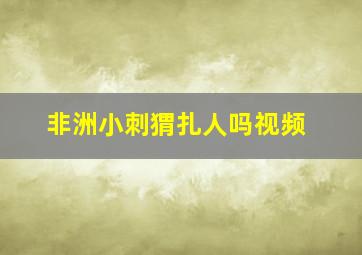 非洲小刺猬扎人吗视频